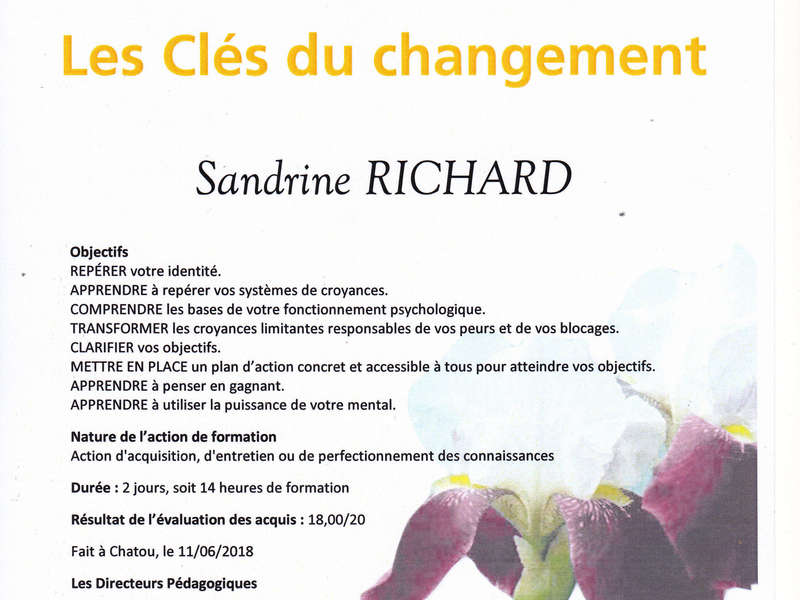 Les Clés du changement

Sandrine RICHARD

Objectifs
REPÉRER votre identité.
APPRENDRE à repérer vos systèmes de croyances.
COMPRENDRE les bases de votre fonctionnement psychologique.
TRANSFORMER les croyances limitantes responsables de vos peurs et de vos blocages.
CLARIFIER vos objectifs.
METTRE EN PLACE un plan d'action concret et accessible à tous pour atteindre vos objectifs.
APPRENDRE à penser en gagnant.
APPRENDRE à utiliser la puissance de votre mental.

Nature de l'action de formation
Action d'acquisition, d'entretien ou de perfectionnement des connaissances

Durée : 2 jours, soit 14 heures de formation

Résultat de l'évaluation des acquis : 18,00/20

Fait à Chatou, le 11/06/2018

Les Directeurs Pédagogiques